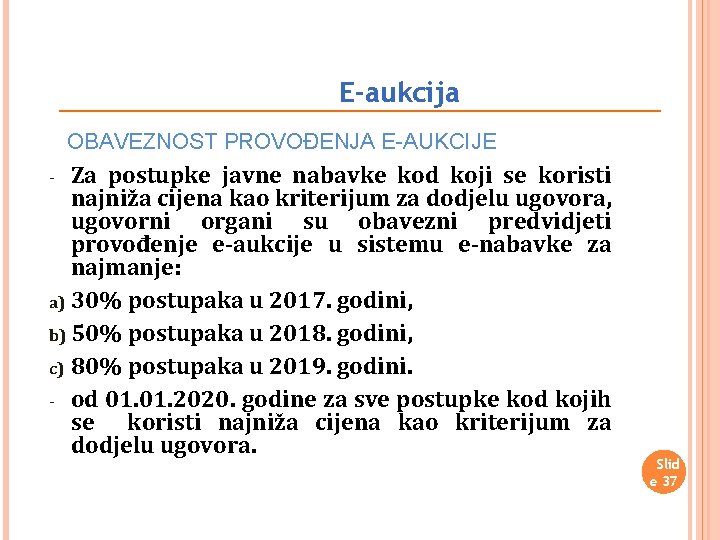 E-aukcija

OBAVEZNOST PROVOĐENJA E-AUKCIJE

- Za postupke javne nabavke kod koji se koristi najniža cijena kao kriterijum za dodjelu ugovora, ugovorni organi su obavezni predvidjeti provođenje e-aukcije u sistemu e-nabavke za najmanje:

a) 30% postupaka u 2017. godini,

b) 50% postupaka u 2018. godini,

c) 80% postupaka u 2019. godini.

- od 01.01.2020. godine za sve postupke kod kojih se koristi najniža cijena kao kriterijum za dodjelu ugovora.

Slide 37